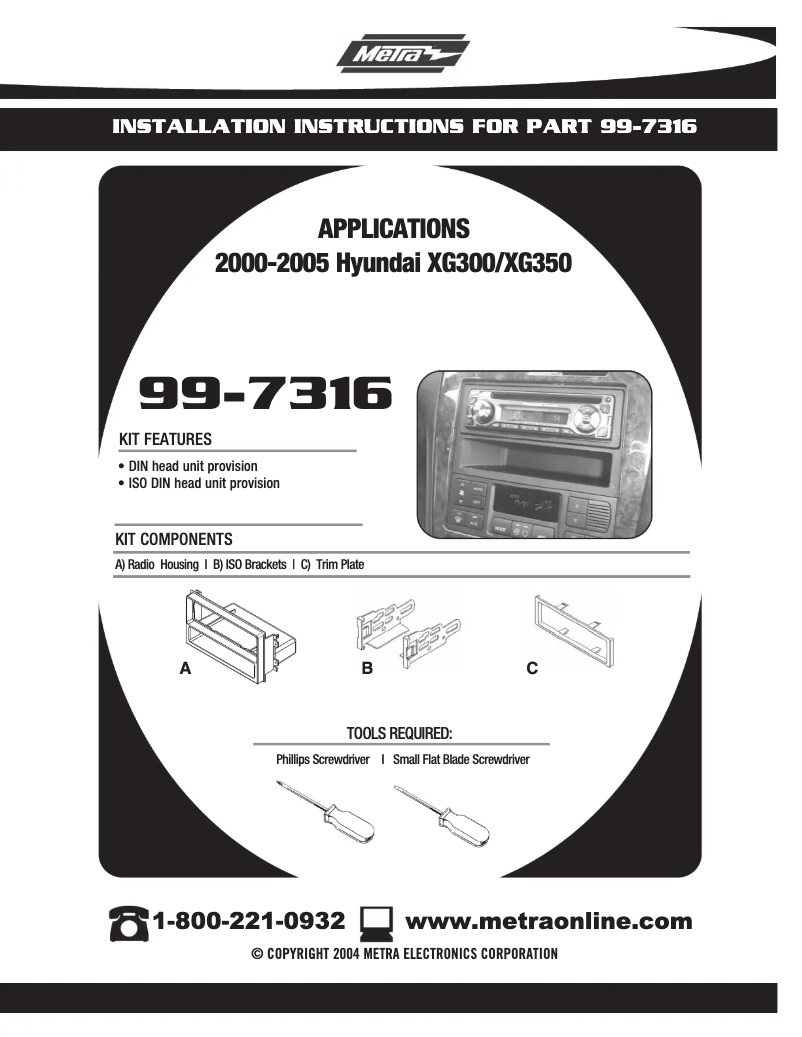 Metra

INSTALLATION INSTRUCTIONS FOR PART 99-7316

APPLICATIONS
2000-2005 Hyundai XG300/XG350

99-7316

KIT FEATURES
• DIN head unit provision
• ISO DIN head unit provision

KIT COMPONENTS
A) Radio Housing I B) ISO Brackets I C) Trim Plate

A B C

TOOLS REQUIRED:
Phillips Screwdriver I Small Flat Blade Screwdriver

1-800-221-0932 www.metraonline.com
© COPYRIGHT 2004 METRA ELECTRONICS CORPORATION